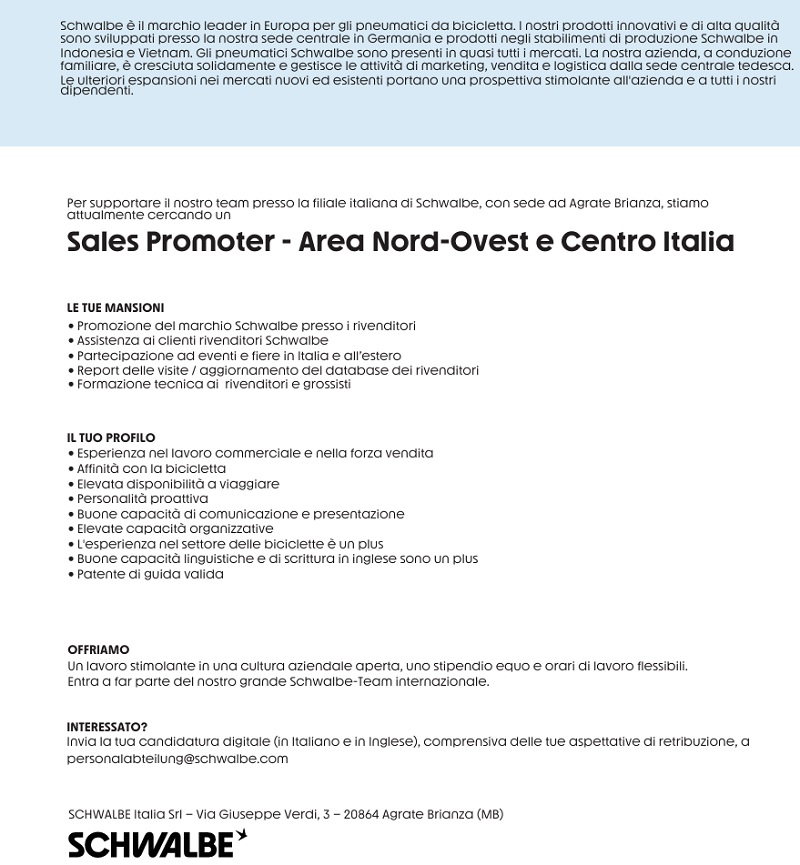 Schwalbe è il marchio leader in Europa per gli pneumatici da bicicletta. I nostri prodotti innovativi e di alta qualità sono sviluppati presso la nostra sede centrale in Germania e prodotti negli stabilimenti di produzione Schwalbe in Indonesia e Vietnam. Gli pneumatici Schwalbe sono presenti in quasi tutti i mercati. La nostra azienda, a conduzione familiare, è cresciuta solidamente e gestisce le attività di marketing, vendita e logistica dalla sede centrale tedesca. Le ulteriori espansioni nei mercati nuovi ed esistenti portano una prospettiva stimolante all'azienda e a tutti i nostri dipendenti.

Per supportare il nostro team presso la filiale italiana di Schwalbe, con sede ad Agrate Brianza, stiamo attualmente cercando un

Sales Promoter - Area Nord-Ovest e Centro Italia

LE TUE MANSIONI
• Promozione del marchio Schwalbe presso i rivenditori
• Assistenza ai clienti rivenditori Schwalbe
• Partecipazione ad eventi e fiere in Italia e all'estero
• Report delle visite / aggiornamento del database dei rivenditori
• Formazione tecnica ai rivenditori e grossisti

IL TUO PROFILO
• Esperienza nel lavoro commerciale e nella forza vendita
• Affinità con la bicicletta
• Elevata disponibilità a viaggiare
• Personalità proattiva
• Buone capacità di comunicazione e presentazione
• Elevate capacità organizzative
• L'esperienza nel settore delle biciclette è un plus
• Buone capacità linguistiche e di scrittura in inglese sono un plus
• Patente di guida valida

OFFRIAMO
Un lavoro stimolante in una cultura aziendale aperta, uno stipendio equo e orari di lavoro flessibili.
Entra a far parte del nostro grande Schwalbe-Team internazionale.

INTERESSATO?
Invia la tua candidatura digitale (in Italiano e in Inglese), comprensiva delle tue aspettative di retribuzione, a personalabteilung@schwalbe.com

SCHWALBE Italia Srl – Via Giuseppe Verdi, 3 – 20864 Agrate Brianza (MB)

SCHWALBE